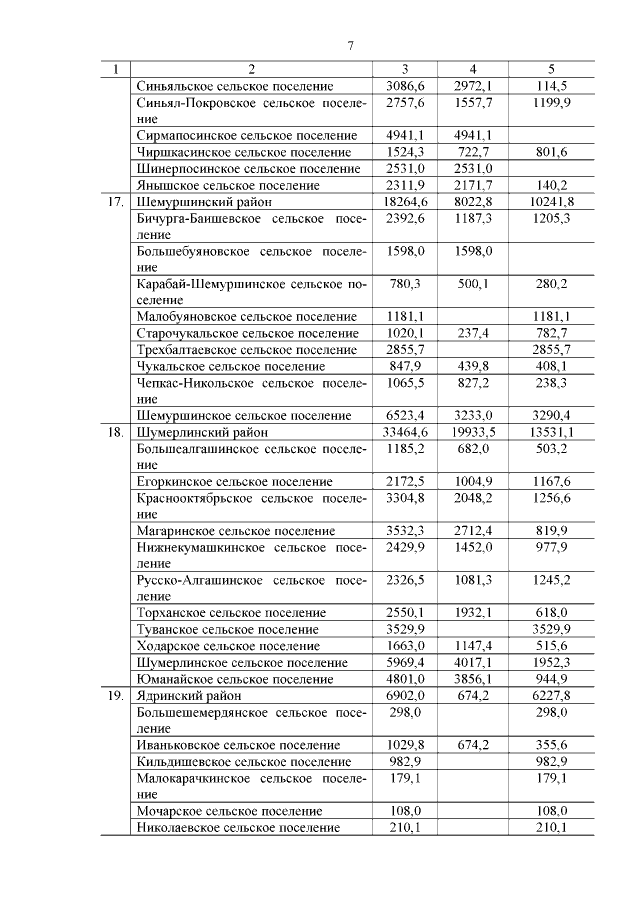 7

| 1 | 2 | 3 | 4 | 5 |
|---|---|---|---|---|
| | Синьяльское сельское поселение | 3086,6 | 2972,1 | 114,5 |
| | Синьял-Покровское сельское поселение | 2757,6 | 1557,7 | 1199,9 |
| | Сирмапосинское сельское поселение | 4941,1 | 4941,1 | |
| | Чиршкасинское сельское поселение | 1524,3 | 722,7 | 801,6 |
| | Шинерпосинское сельское поселение | 2531,0 | 2531,0 | |
| | Янышское сельское поселение | 2311,9 | 2171,7 | 140,2 |
| 17. | Шемуршинский район | 18264,6 | 8022,8 | 10241,8 |
| | Бичурга-Баишевское сельское поселение | 2392,6 | 1187,3 | 1205,3 |
| | Большебуяновское сельское поселение | 1598,0 | 1598,0 | |
| | Карабай-Шемуршинское сельское поселение | 780,3 | 500,1 | 280,2 |
| | Малобуяновское сельское поселение | 1181,1 | | 1181,1 |
| | Старочукальское сельское поселение | 1020,1 | 237,4 | 782,7 |
| | Трехбалтаевское сельское поселение | 2855,7 | | 2855,7 |
| | Чукальское сельское поселение | 847,9 | 439,8 | 408,1 |
| | Чепкас-Никольское сельское поселение | 1065,5 | 827,2 | 238,3 |
| | Шемуршинское сельское поселение | 6523,4 | 3233,0 | 3290,4 |
| 18. | Шумерлинский район | 33464,6 | 19933,5 | 13531,1 |
| | Большеалгашинское сельское поселение | 1185,2 | 682,0 | 503,2 |
| | Егоркинское сельское поселение | 2172,5 | 1004,9 | 1167,6 |
| | Краснооктябрьское сельское поселение | 3304,8 | 2048,2 | 1256,6 |
| | Магаринское сельское поселение | 3532,3 | 2712,4 | 819,9 |
| | Нижнекумашкинское сельское поселение | 2429,9 | 1452,0 | 977,9 |
| | Русско-Алгашинское сельское поселение | 2326,5 | 1081,3 | 1245,2 |
| | Торханское сельское поселение | 2550,1 | 1932,1 | 618,0 |
| | Туванское сельское поселение | 3529,9 | | 3529,9 |
| | Ходарское сельское поселение | 1663,0 | 1147,4 | 515,6 |
| | Шумерлинское сельское поселение | 5969,4 | 4017,1 | 1952,3 |
| | Юманайское сельское поселение | 4801,0 | 3856,1 | 944,9 |
| 19. | Ядринский район | 6902,0 | 674,2 | 6227,8 |
| | Большешемердянское сельское поселение | 298,0 | | 298,0 |
| | Иваньковское сельское поселение | 1029,8 | 674,2 | 355,6 |
| | Кильдишевское сельское поселение | 982,9 | | 982,9 |
| | Малокарачкинское сельское поселение | 179,1 | | 179,1 |
| | Мочарское сельское поселение | 108,0 | | 108,0 |
| | Николаевское сельское поселение | 210,1 | | 210,1 |